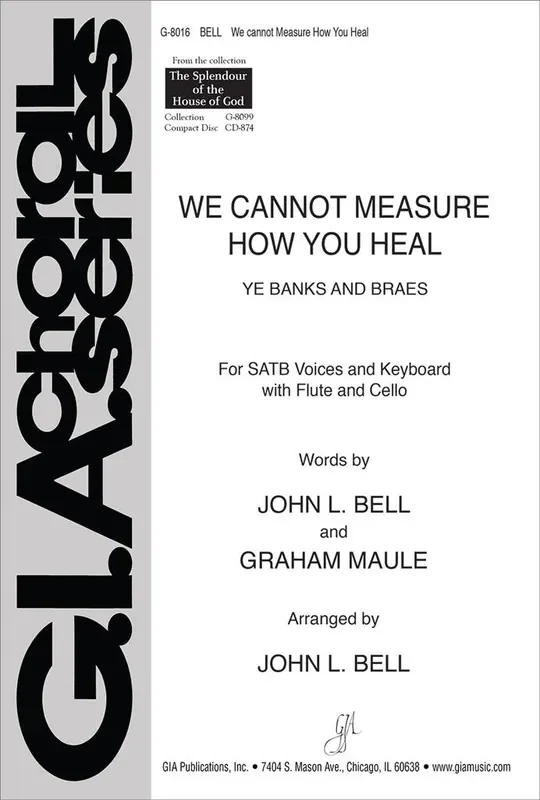 G.I.A. choral series

G-8016 BELL We cannot Measure How You Heal

From the collection
The Splendour of the House of God
Collection G-8099
Compact Disc CD-874

WE CANNOT MEASURE HOW YOU HEAL

YE BANKS AND BRAES

For SATB Voices and Keyboard with Flute and Cello

Words by

JOHN L. BELL
and
GRAHAM MAULE

Arranged by

JOHN L. BELL

GIA

GIA Publications, Inc. • 7404 S. Mason Ave., Chicago, IL 60638 • www.giamusic.com